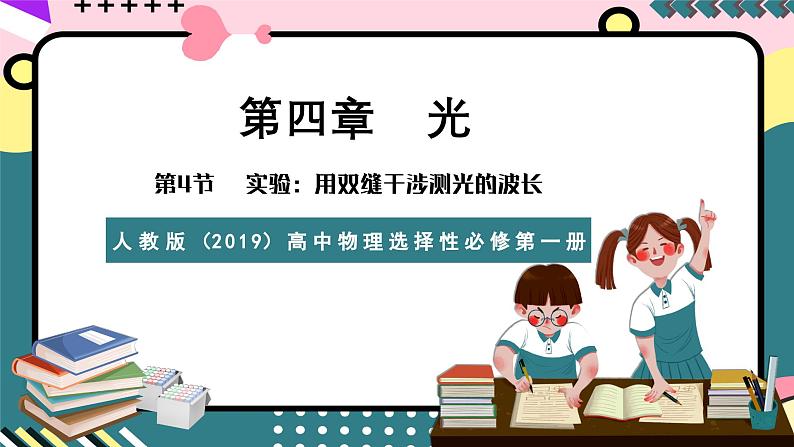 第四章　光

第4节　实验：用双缝干涉测光的波长

人教版（2019）高中物理选择性必修第一册